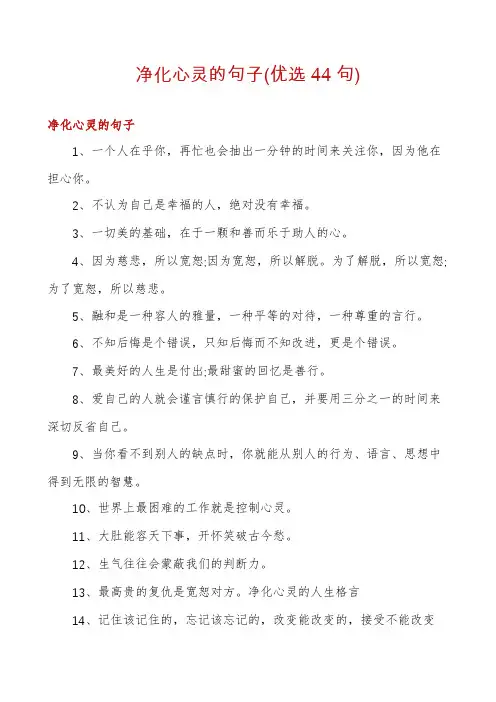 净化心灵的句子(优选 44 句)

净化心灵的句子

1、一个人在乎你，再忙也会抽出一分钟的时间来关注你，因为他在担心你。

2、不认为自己是幸福的人，绝对没有幸福。

3、一切美的基础，在于一颗和善而乐于助人的心。

4、因为慈悲，所以宽恕;因为宽恕，所以解脱。为了解脱，所以宽恕;为了宽恕，所以慈悲。

5、融和是一种容人的雅量，一种平等的对待，一种尊重的言行。

6、不知后悔是个错误，只知后悔而不知改进，更是个错误。

7、最美好的人生是付出;最甜蜜的回忆是善行。

8、爱自己的人就会谨言慎行的保护自己，并要用三分之一的时间来深切反省自己。

9、当你看不到别人的缺点时，你就能从别人的行为、语言、思想中得到无限的智慧。

10、世界上最困难的工作就是控制心灵。

11、大肚能容天下事，开怀笑破古今愁。

12、生气往往会蒙蔽我们的判断力。

13、最高贵的复仇是宽恕对方。净化心灵的人生格言

14、记住该记住的，忘记该忘记的，改变能改变的，接受不能改变